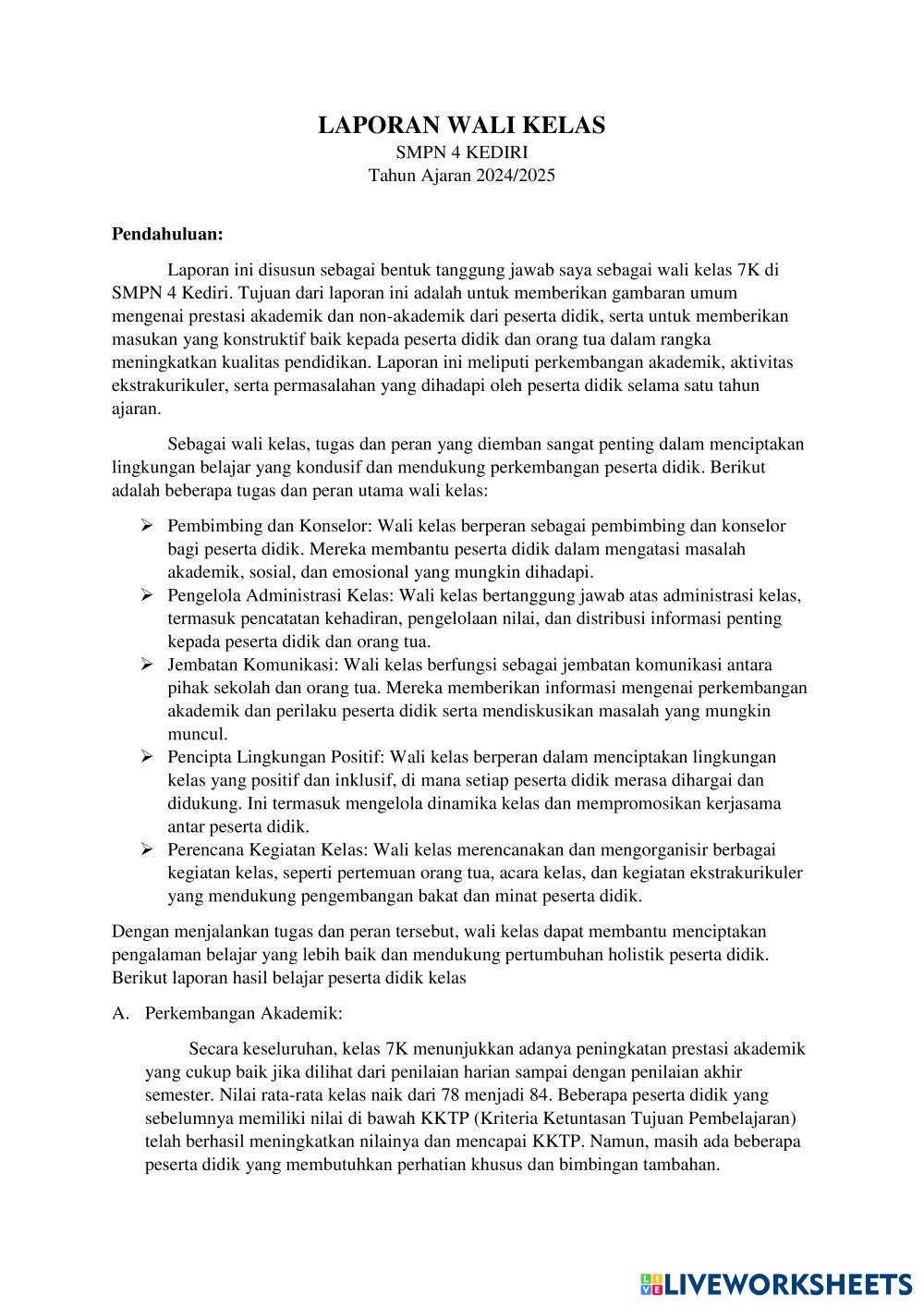 LAPORAN WALI KELAS
SMPN 4 KEDIRI
Tahun Ajaran 2024/2025

Pendahuluan:

Laporan ini disusun sebagai bentuk tanggung jawab saya sebagai wali kelas 7K di SMPN 4 Kediri. Tujuan dari laporan ini adalah untuk memberikan gambaran umum mengenai prestasi akademik dan non-akademik dari peserta didik, serta untuk memberikan masukan yang konstruktif baik kepada peserta didik dan orang tua dalam rangka meningkatkan kualitas pendidikan. Laporan ini meliputi perkembangan akademik, aktivitas ekstrakurikuler, serta permasalahan yang dihadapi oleh peserta didik selama satu tahun ajaran.

Sebagai wali kelas, tugas dan peran yang diemban sangat penting dalam menciptakan lingkungan belajar yang kondusif dan mendukung perkembangan peserta didik. Berikut adalah beberapa tugas dan peran utama wali kelas:

➢ Pembimbing dan Konselor: Wali kelas berperan sebagai pembimbing dan konselor bagi peserta didik. Mereka membantu peserta didik dalam mengatasi masalah akademik, sosial, dan emosional yang mungkin dihadapi.
➢ Pengelola Administrasi Kelas: Wali kelas bertanggung jawab atas administrasi kelas, termasuk pencatatan kehadiran, pengelolaan nilai, dan distribusi informasi penting kepada peserta didik dan orang tua.
➢ Jembatan Komunikasi: Wali kelas berfungsi sebagai jembatan komunikasi antara pihak sekolah dan orang tua. Mereka memberikan informasi mengenai perkembangan akademik dan perilaku peserta didik serta mendiskusikan masalah yang mungkin muncul.
➢ Pencipta Lingkungan Positif: Wali kelas berperan dalam menciptakan lingkungan kelas yang positif dan inklusif, di mana setiap peserta didik merasa dihargai dan didukung. Ini termasuk mengelola dinamika kelas dan mempromosikan kerjasama antar peserta didik.
➢ Perencana Kegiatan Kelas: Wali kelas merencanakan dan mengorganisir berbagai kegiatan kelas, seperti pertemuan orang tua, acara kelas, dan kegiatan ekstrakurikuler yang mendukung pengembangan bakat dan minat peserta didik.

Dengan menjalankan tugas dan peran tersebut, wali kelas dapat membantu menciptakan pengalaman belajar yang lebih baik dan mendukung pertumbuhan holistik peserta didik. Berikut laporan hasil belajar peserta didik kelas

A. Perkembangan Akademik:

Secara keseluruhan, kelas 7K menunjukkan adanya peningkatan prestasi akademik yang cukup baik jika dilihat dari penilaian harian sampai dengan penilaian akhir semester. Nilai rata-rata kelas naik dari 78 menjadi 84. Beberapa peserta didik yang sebelumnya memiliki nilai di bawah KKTP (Kriteria Ketuntasan Tujuan Pembelajaran) telah berhasil meningkatkan nilainya dan mencapai KKTP. Namun, masih ada beberapa peserta didik yang membutuhkan perhatian khusus dan bimbingan tambahan.

LIVEWORKSHEETS